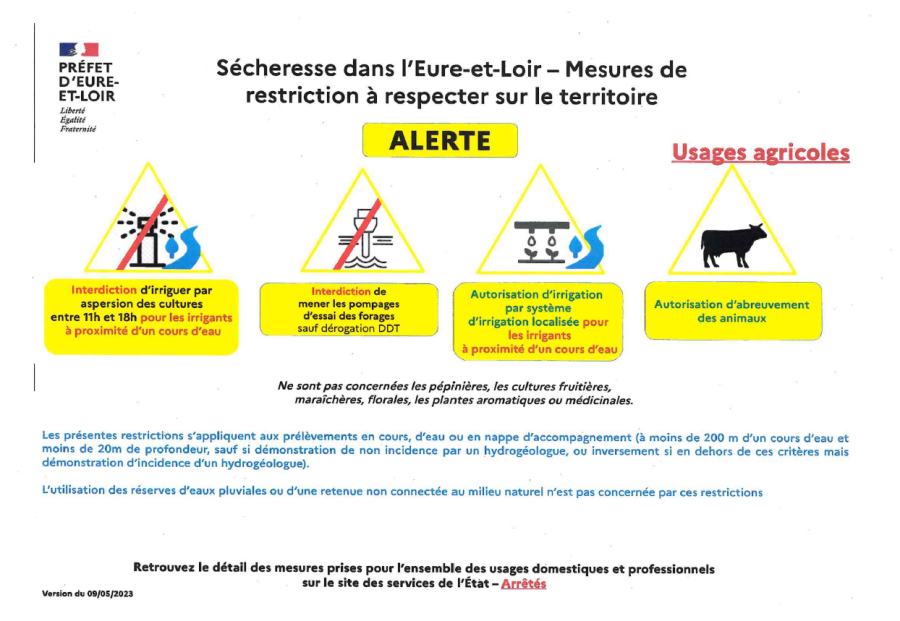 PRÉFET
D'EURE-
ET-LOIR
Liberté
Égalité
Fraternité

Sécheresse dans l'Eure-et-Loir – Mesures de restriction à respecter sur le territoire

ALERTE

Usages agricoles

Interdiction d'irriguer par aspersion des cultures entre 11h et 18h pour les irrigants à proximité d'un cours d'eau

Interdiction de mener les pompages d'essai des forages sauf dérogation DDT

Autorisation d'irrigation par système d'irrigation localisée pour les irrigants à proximité d'un cours d'eau

Autorisation d'abreuvement des animaux

Ne sont pas concernées les pépinières, les cultures fruitières, maraîchères, florales, les plantes aromatiques ou médicinales.

Les présentes restrictions s'appliquent aux prélèvements en cours, d'eau ou en nappe d'accompagnement (à moins de 200 m d'un cours d'eau et moins de 20m de profondeur, sauf si démonstration de non incidence par un hydrogéologue, ou inversement si en dehors de ces critères mais démonstration d'incidence d'un hydrogéologue).

L'utilisation des réserves d'eaux pluviales ou d'une retenue non connectée au milieu naturel n'est pas concernée par ces restrictions

Retrouvez le détail des mesures prises pour l'ensemble des usages domestiques et professionnels sur le site des services de l'État – Arrêtés

Version du 09/05/2023